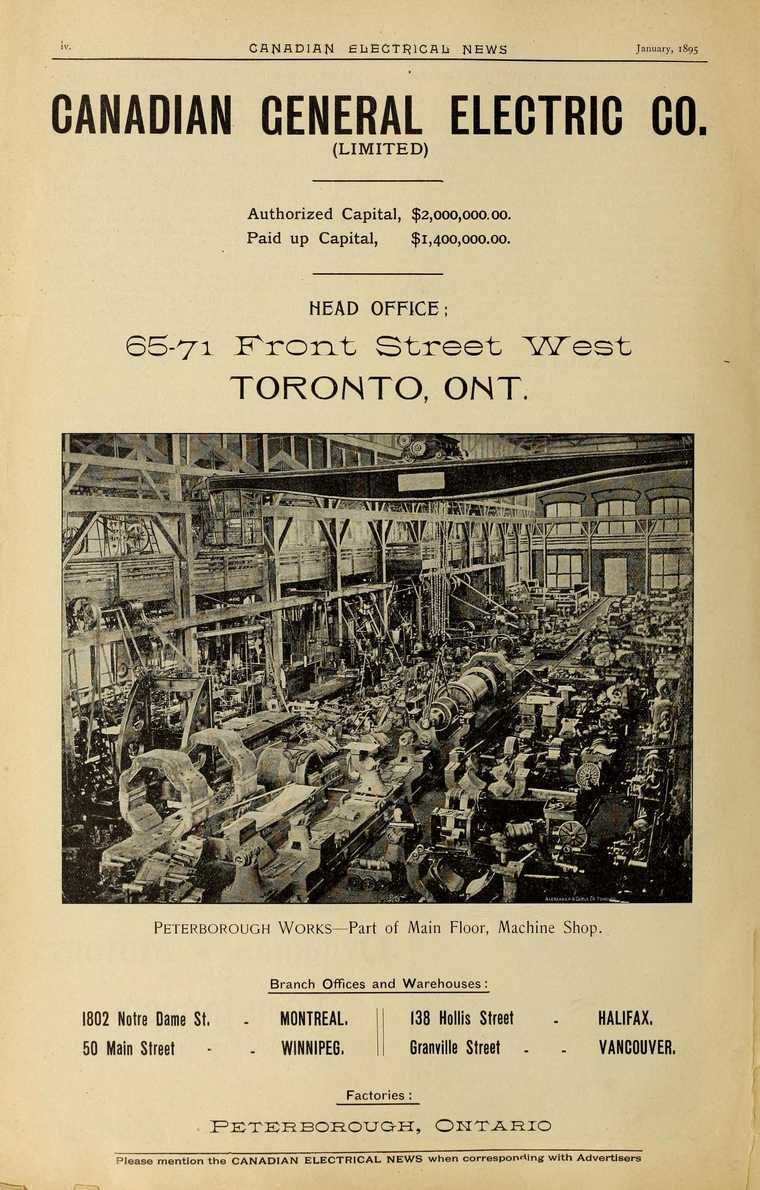 iv. CANADIAN ELECTRICAL NEWS January, 1895

CANADIAN GENERAL ELECTRIC CO.
(LIMITED)

Authorized Capital, $2,000,000.00.
Paid up Capital, $1,400,000.00.

HEAD OFFICE:
65-71 Front Street West
TORONTO, ONT.

PETERBOROUGH WORKS—Part of Main Floor, Machine Shop.

Branch Offices and Warehouses:

1802 Notre Dame St. - MONTREAL.
50 Main Street - - WINNIPEG.

138 Hollis Street - HALIFAX.
Granville Street - - VANCOUVER.

Factories:

PETERBOROUGH, ONTARIO

Please mention the CANADIAN ELECTRICAL NEWS when corresponding with Advertisers